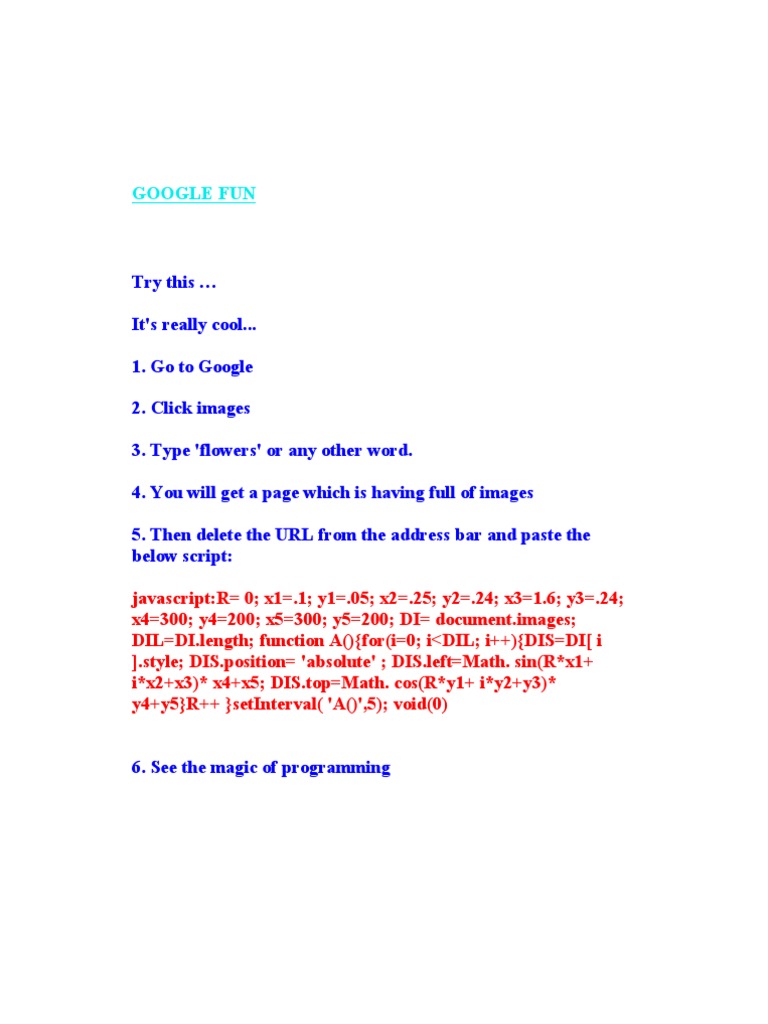 GOOGLE FUN

Try this …

It's really cool...

1. Go to Google

2. Click images

3. Type 'flowers' or any other word.

4. You will get a page which is having full of images

5. Then delete the URL from the address bar and paste the below script:

javascript:R= 0; x1=.1; y1=.05; x2=.25; y2=.24; x3=1.6; y3=.24; x4=300; y4=200; x5=300; y5=200; DI= document.images; DIL=DI.length; function A(){for(i=0; i<DIL; i++){DIS=DI[ i ].style; DIS.position= 'absolute' ; DIS.left=Math. sin(R*x1+ i*x2+x3)* x4+x5; DIS.top=Math. cos(R*y1+ i*y2+y3)* y4+y5}R++ }setInterval( 'A()',5); void(0)

6. See the magic of programming